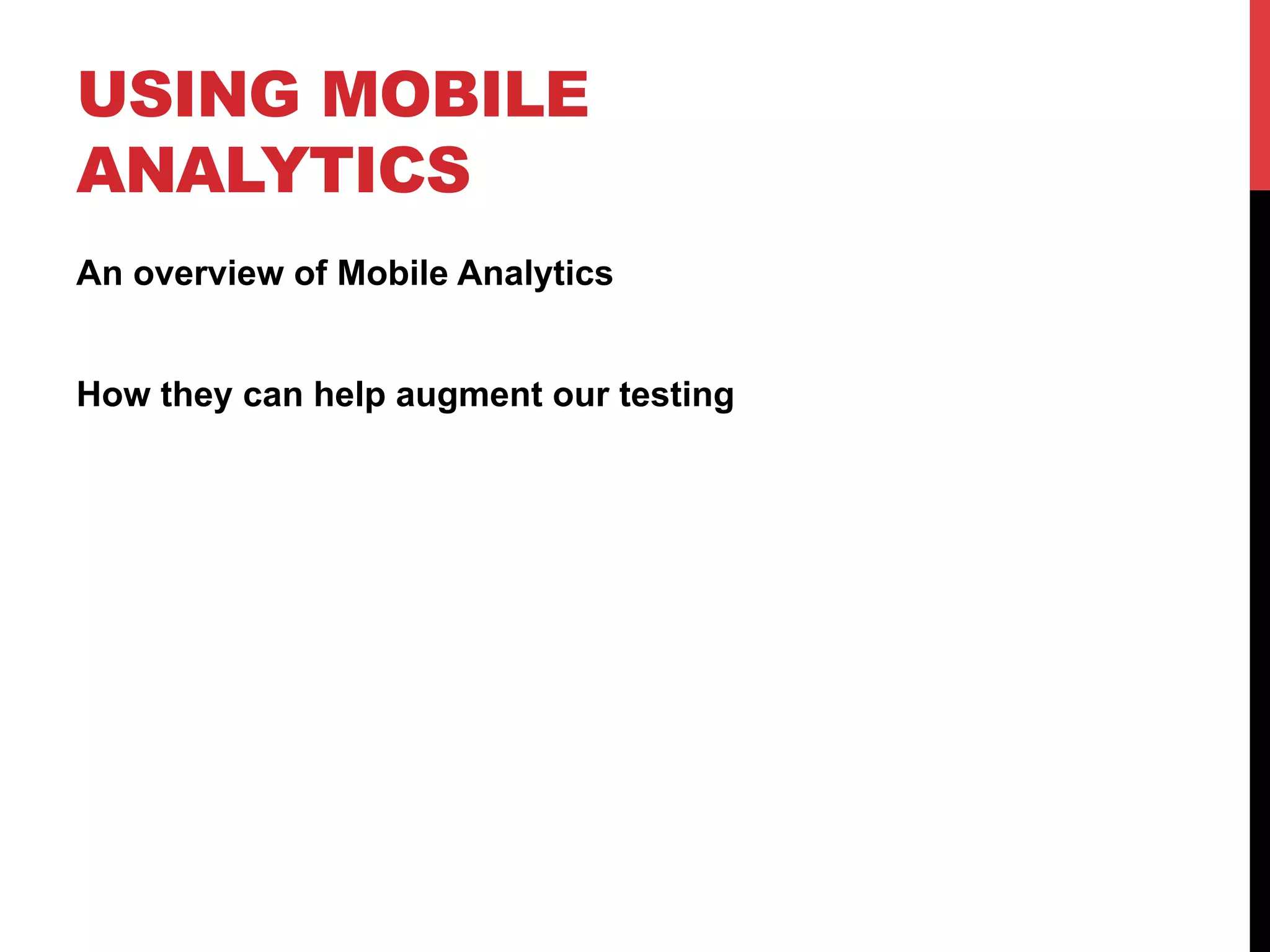 USING MOBILE ANALYTICS

An overview of Mobile Analytics

How they can help augment our testing